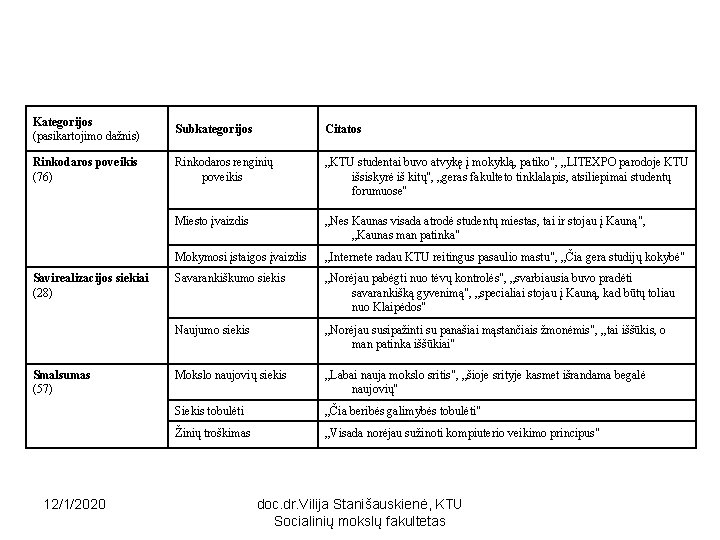 | Kategorijos (pasikartojimo dažnis) | Subkategorijos | Citatos |
|---|---|---|
| Rinkodaros poveikis (76) | Rinkodaros renginių poveikis | „KTU studentai buvo atvykę į mokyklą, patiko", „LITEXPO parodoje KTU išsiskyrė iš kitų", „geras fakulteto tinklalapis, atsiliepimai studentų forumuose" |
| | Miesto įvaizdis | „Nes Kaunas visada atrodė studentų miestas, tai ir stojau į Kauną", „Kaunas man patinka" |
| | Mokymosi įstaigos įvaizdis | „Internete radau KTU reitingus pasaulio mastu", „Čia gera studijų kokybė" |
| Savirealizacijos siekiai (28) | Savarankiškumo siekis | „Norėjau pabėgti nuo tėvų kontrolės", „svarbiausia buvo pradėti savarankišką gyvenimą", „specialiai stojau į Kauną, kad būtų toliau nuo Klaipėdos" |
| | Naujumo siekis | „Norėjau susipažinti su panašiai mąstančiais žmonėmis", „tai iššūkis, o man patinka iššūkiai" |
| Smalsumas (57) | Mokslo naujovių siekis | „Labai nauja mokslo sritis", „šioje srityje kasmet išrandama begalė naujovių" |
| | Siekis tobulėti | „Čia beribės galimybės tobulėti" |
| | Žinių troškimas | „Visada norėjau sužinoti kompiuterio veikimo principus" |

12/1/2020

doc.dr.Vilija Stanišauskienė, KTU
Socialinių mokslų fakultetas